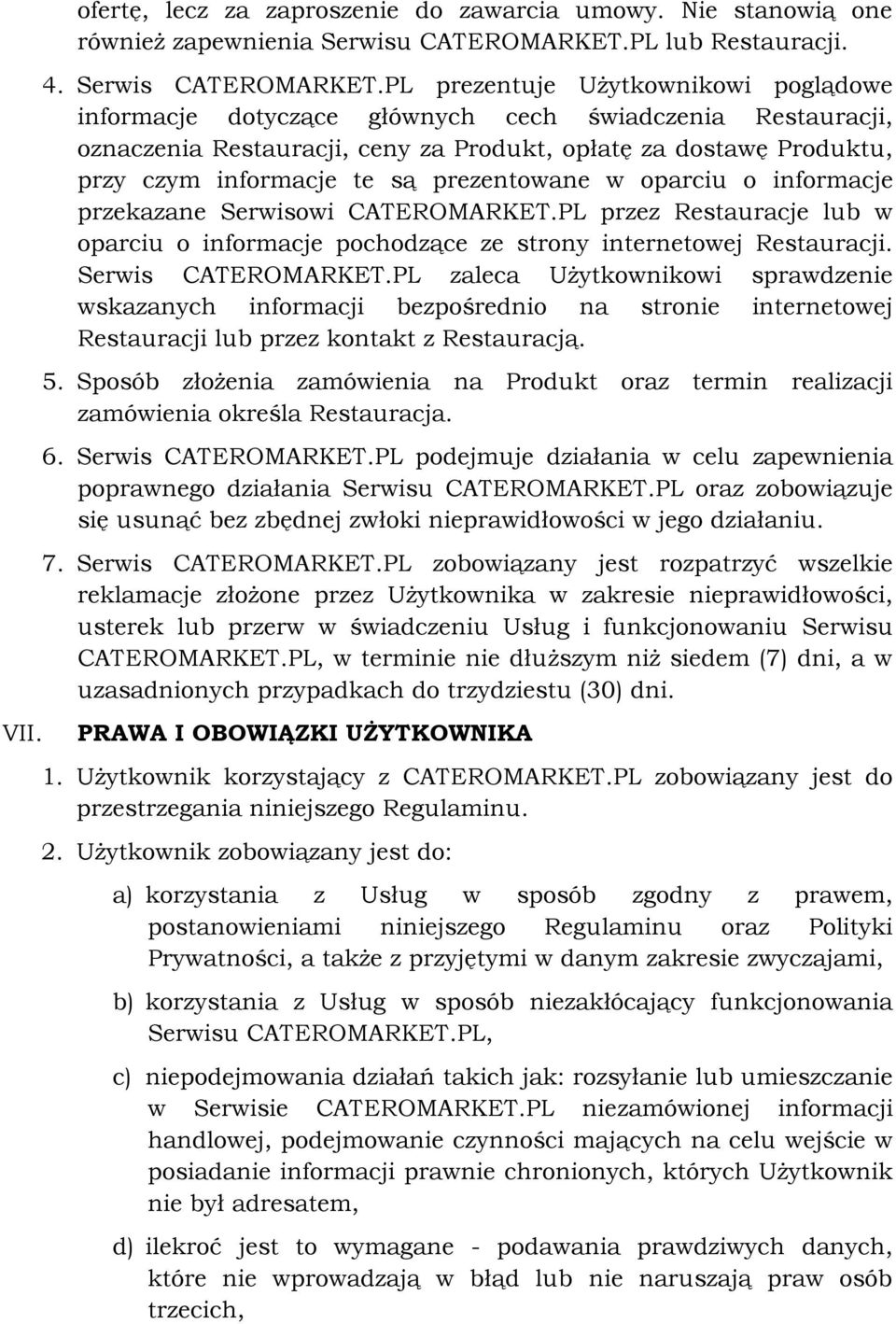 ofertę, lecz za zaproszenie do zawarcia umowy. Nie stanowią one również zapewnienia Serwisu CATEROMARKET.PL lub Restauracji.

4. Serwis CATEROMARKET.PL prezentuje Użytkownikowi poglądowe informacje dotyczące głównych cech świadczenia Restauracji, oznaczenia Restauracji, ceny za Produkt, opłatę za dostawę Produktu, przy czym informacje te są prezentowane w oparciu o informacje przekazane Serwisowi CATEROMARKET.PL przez Restauracje lub w oparciu o informacje pochodzące ze strony internetowej Restauracji. Serwis CATEROMARKET.PL zaleca Użytkownikowi sprawdzenie wskazanych informacji bezpośrednio na stronie internetowej Restauracji lub przez kontakt z Restauracją.

5. Sposób złożenia zamówienia na Produkt oraz termin realizacji zamówienia określa Restauracja.

6. Serwis CATEROMARKET.PL podejmuje działania w celu zapewnienia poprawnego działania Serwisu CATEROMARKET.PL oraz zobowiązuje się usunąć bez zbędnej zwłoki nieprawidłowości w jego działaniu.

7. Serwis CATEROMARKET.PL zobowiązany jest rozpatrzyć wszelkie reklamacje złożone przez Użytkownika w zakresie nieprawidłowości, usterek lub przerw w świadczeniu Usług i funkcjonowaniu Serwisu CATEROMARKET.PL, w terminie nie dłuższym niż siedem (7) dni, a w uzasadnionych przypadkach do trzydziestu (30) dni.

VII. PRAWA I OBOWIĄZKI UŻYTKOWNIKA

1. Użytkownik korzystający z CATEROMARKET.PL zobowiązany jest do przestrzegania niniejszego Regulaminu.

2. Użytkownik zobowiązany jest do:

a) korzystania z Usług w sposób zgodny z prawem, postanowieniami niniejszego Regulaminu oraz Polityki Prywatności, a także z przyjętymi w danym zakresie zwyczajami,

b) korzystania z Usług w sposób niezakłócający funkcjonowania Serwisu CATEROMARKET.PL,

c) niepodejmowania działań takich jak: rozsyłanie lub umieszczanie w Serwisie CATEROMARKET.PL niezamówionej informacji handlowej, podejmowanie czynności mających na celu wejście w posiadanie informacji prawnie chronionych, których Użytkownik nie był adresatem,

d) ilekroć jest to wymagane - podawania prawdziwych danych, które nie wprowadzają w błąd lub nie naruszają praw osób trzecich,